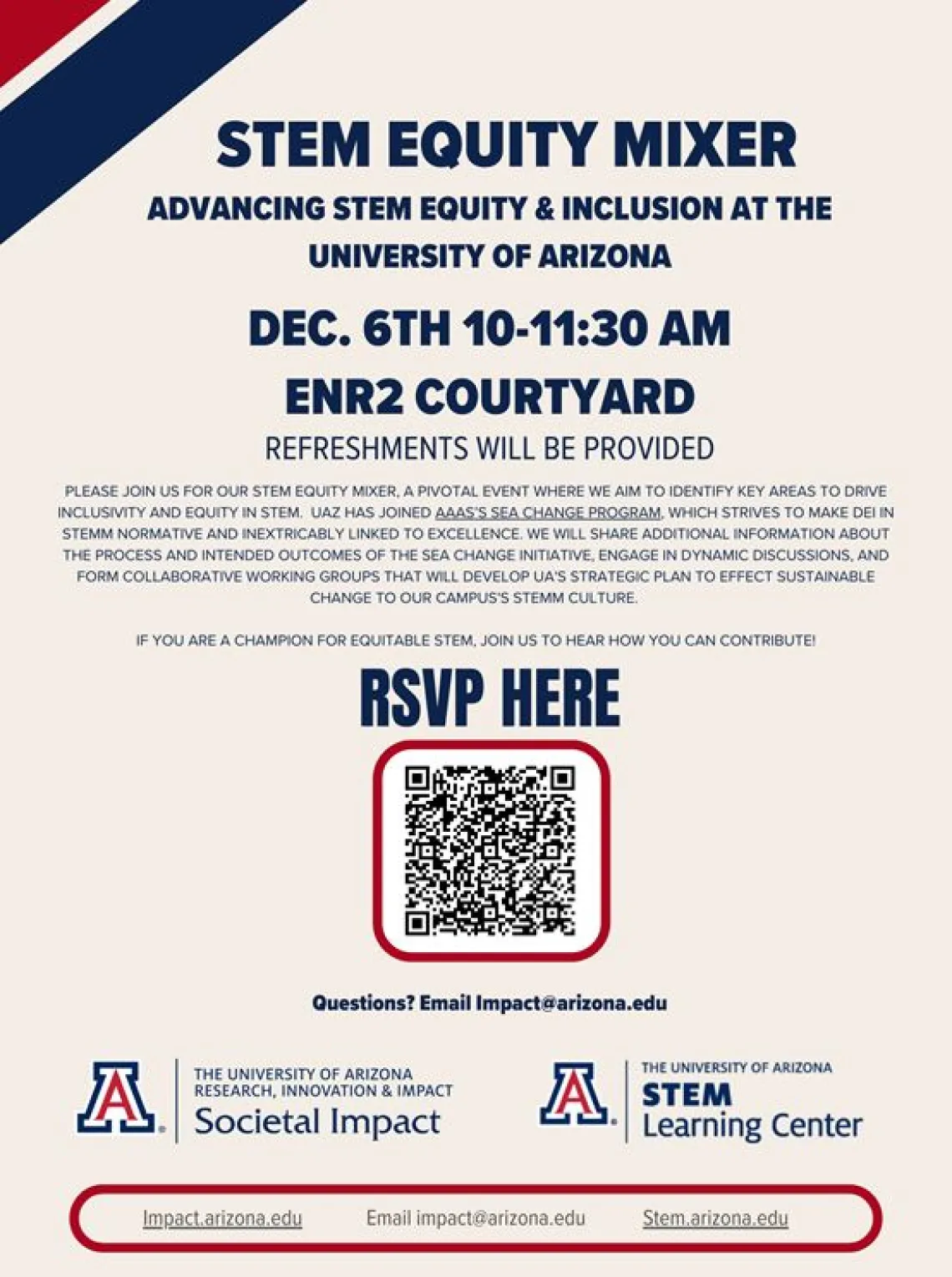 STEM EQUITY MIXER

ADVANCING STEM EQUITY & INCLUSION AT THE UNIVERSITY OF ARIZONA

DEC. 6TH 10-11:30 AM

ENR2 COURTYARD

REFRESHMENTS WILL BE PROVIDED

PLEASE JOIN US FOR OUR STEM EQUITY MIXER, A PIVOTAL EVENT WHERE WE AIM TO IDENTIFY KEY AREAS TO DRIVE INCLUSIVITY AND EQUITY IN STEM. UAZ HAS JOINED AAAS'S SEA CHANGE PROGRAM, WHICH STRIVES TO MAKE DEI IN STEMM NORMATIVE AND INEXTRICABLY LINKED TO EXCELLENCE. WE WILL SHARE ADDITIONAL INFORMATION ABOUT THE PROCESS AND INTENDED OUTCOMES OF THE SEA CHANGE INITIATIVE, ENGAGE IN DYNAMIC DISCUSSIONS, AND FORM COLLABORATIVE WORKING GROUPS THAT WILL DEVELOP UA'S STRATEGIC PLAN TO EFFECT SUSTAINABLE CHANGE TO OUR CAMPUS'S STEMM CULTURE.

IF YOU ARE A CHAMPION FOR EQUITABLE STEM, JOIN US TO HEAR HOW YOU CAN CONTRIBUTE!

RSVP HERE

Questions? Email Impact@arizona.edu

A THE UNIVERSITY OF ARIZONA RESEARCH, INNOVATION & IMPACT Societal Impact

A THE UNIVERSITY OF ARIZONA STEM Learning Center

Impact.arizona.edu Email impact@arizona.edu Stem.arizona.edu